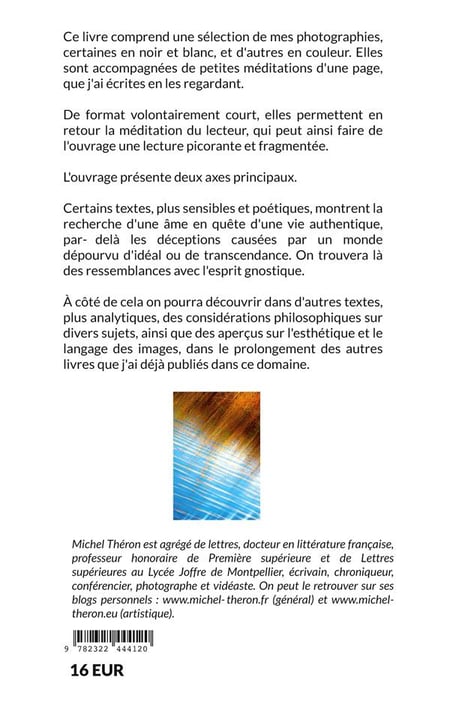 Ce livre comprend une sélection de mes photographies, certaines en noir et blanc, et d'autres en couleur. Elles sont accompagnées de petites méditations d'une page, que j'ai écrites en les regardant.

De format volontairement court, elles permettent en retour la méditation du lecteur, qui peut ainsi faire de l'ouvrage une lecture picorante et fragmentée.

L'ouvrage présente deux axes principaux.

Certains textes, plus sensibles et poétiques, montrent la recherche d'une âme en quête d'une vie authentique, par- delà les déceptions causées par un monde dépourvu d'idéal ou de transcendance. On trouvera là des ressemblances avec l'esprit gnostique.

À côté de cela on pourra découvrir dans d'autres textes, plus analytiques, des considérations philosophiques sur divers sujets, ainsi que des aperçus sur l'esthétique et le langage des images, dans le prolongement des autres livres que j'ai déjà publiés dans ce domaine.

Michel Théron est agrégé de lettres, docteur en littérature française, professeur honoraire de Première supérieure et de Lettres supérieures au Lycée Joffre de Montpellier, écrivain, chroniqueur, conférencier, photographe et vidéaste. On peut le retrouver sur ses blogs personnels : www.michel- theron.fr (général) et www.michel-theron.eu (artistique).

9 782322 444120

16 EUR